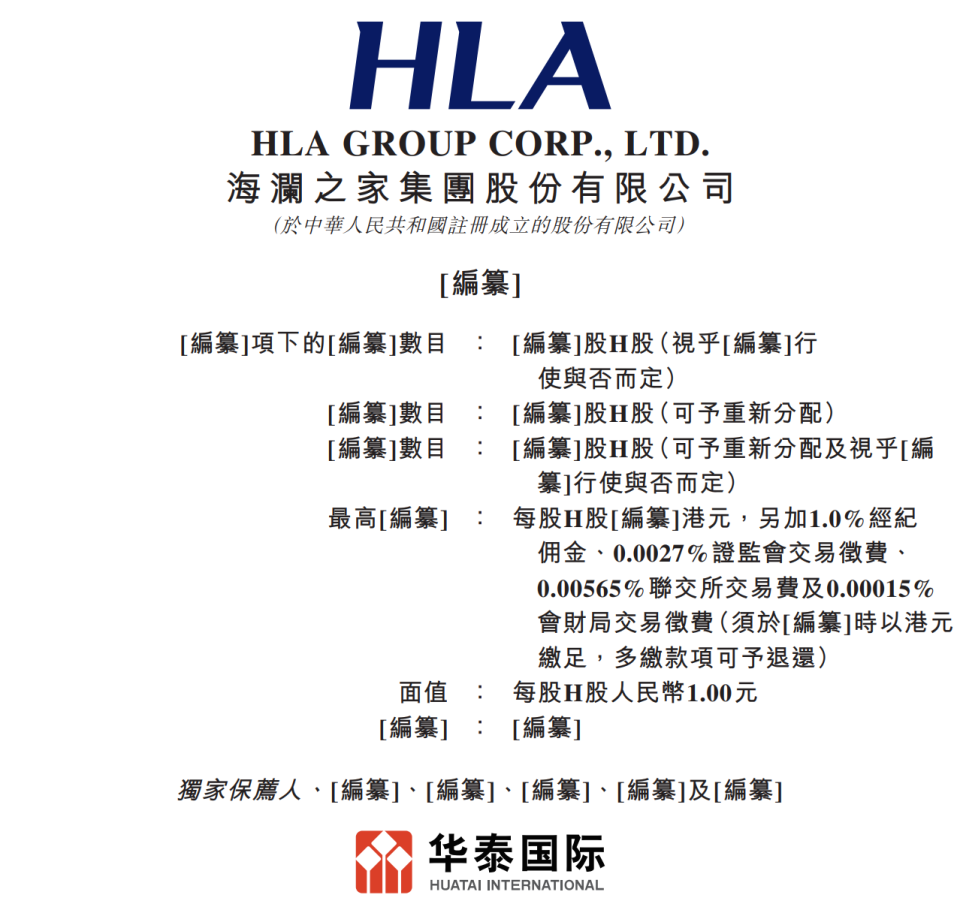 HLA

HLA GROUP CORP., LTD.
海瀾之家集團股份有限公司
(於中華人民共和國註冊成立的股份有限公司)

[編纂]

[編纂]項下的[編纂]數目 : [編纂]股H股(視乎[編纂]行使與否而定)
[編纂]數目 : [編纂]股H股(可予重新分配)
[編纂]數目 : [編纂]股H股(可予重新分配及視乎[編纂]行使與否而定)
最高[編纂] : 每股H股[編纂]港元,另加1.0%經紀佣金、0.0027%證監會交易徵費、0.00565%聯交所交易費及0.00015%會財局交易徵費(須於[編纂]時以港元繳足,多繳款項可予退還)
面值 : 每股H股人民幣1.00元
[編纂] : [編纂]

獨家保薦人、[編纂]、[編纂]、[編纂]、[編纂]及[編纂]

华泰国际
HUATAI INTERNATIONAL